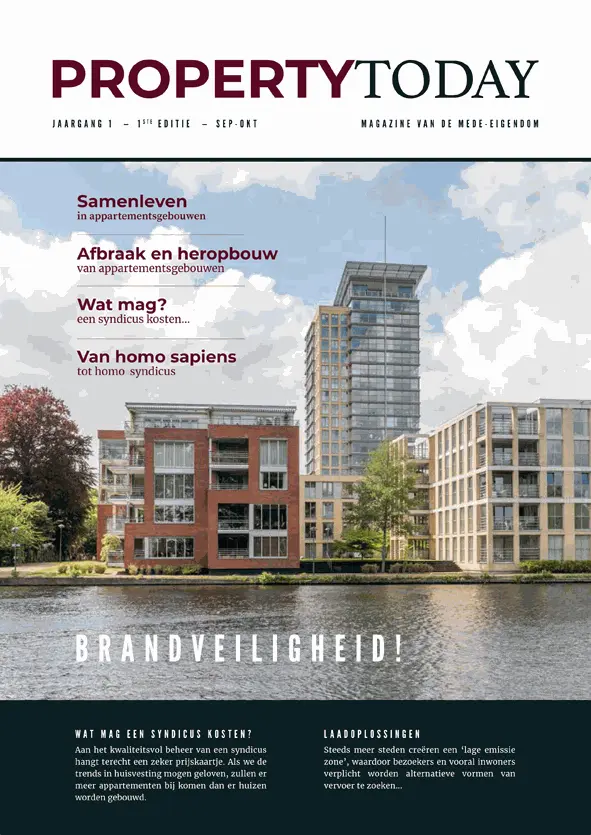 PROPERTYTODAY

JAARGANG 1 – 1STE EDITIE – SEP-OKT

MAGAZINE VAN DE MEDE-EIGENDOM

Samenleven
in appartementsgebouwen

Afbraak en heropbouw
van appartementsgebouwen

Wat mag?
een syndicus kosten...

Van homo sapiens
tot homo syndicus

BRANDVEILIGHEID!

WAT MAG EEN SYNDICUS KOSTEN?

Aan het kwaliteitsvol beheer van een syndicus hangt terecht een zeker prijskaartje. Als we de trends in huisvesting mogen geloven, zullen er meer appartementen bij komen dan er huizen worden gebouwd.

LAADOPLOSSINGEN

Steeds meer steden creëren een 'lage emissie zone', waardoor bezoekers en vooral inwoners verplicht worden alternatieve vormen van vervoer te zoeken...